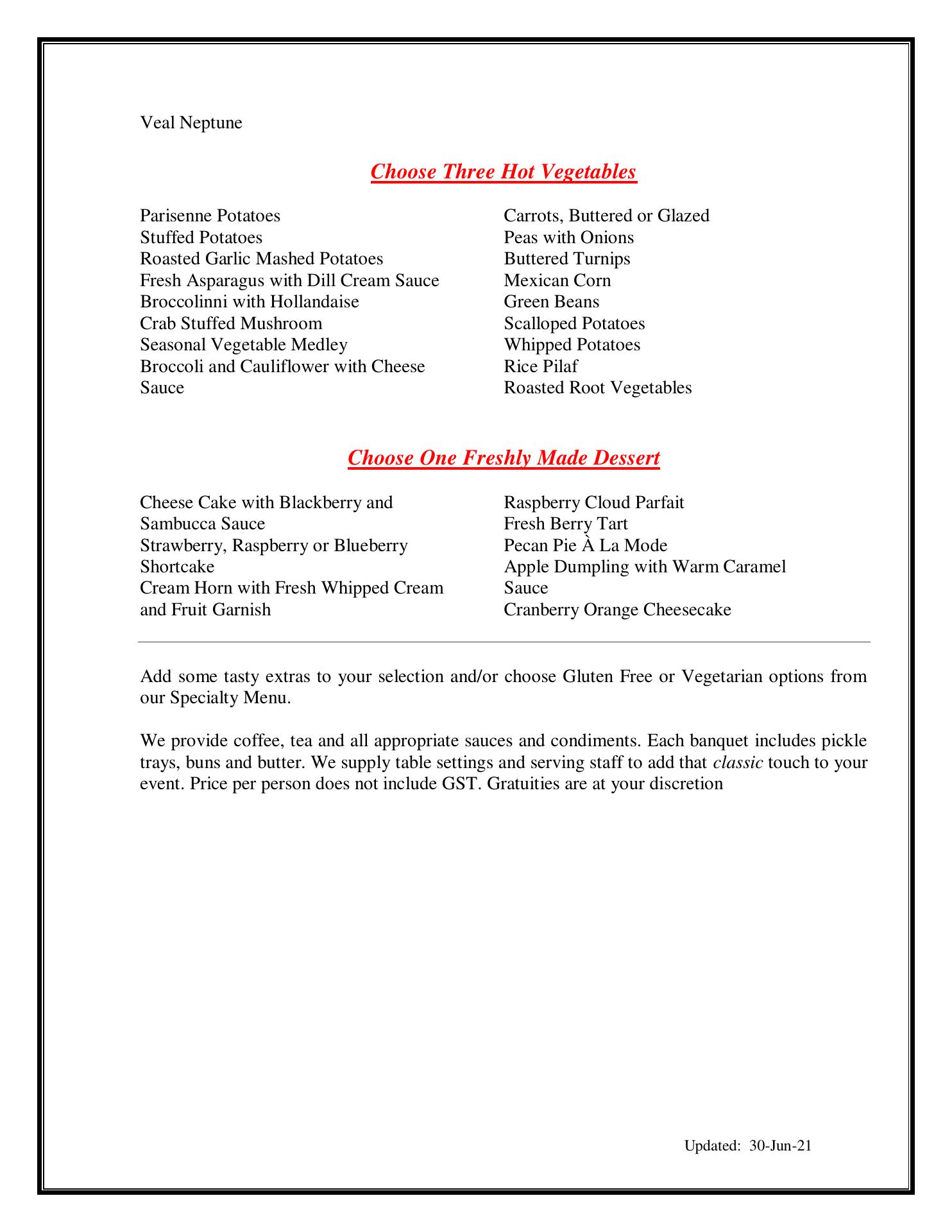 Veal Neptune

Choose Three Hot Vegetables

Parisenne Potatoes
Stuffed Potatoes
Roasted Garlic Mashed Potatoes
Fresh Asparagus with Dill Cream Sauce
Broccolinni with Hollandaise
Crab Stuffed Mushroom
Seasonal Vegetable Medley
Broccoli and Cauliflower with Cheese Sauce

Carrots, Buttered or Glazed
Peas with Onions
Buttered Turnips
Mexican Corn
Green Beans
Scalloped Potatoes
Whipped Potatoes
Rice Pilaf
Roasted Root Vegetables

Choose One Freshly Made Dessert

Cheese Cake with Blackberry and Sambucca Sauce
Strawberry, Raspberry or Blueberry Shortcake
Cream Horn with Fresh Whipped Cream and Fruit Garnish

Raspberry Cloud Parfait
Fresh Berry Tart
Pecan Pie À La Mode
Apple Dumpling with Warm Caramel Sauce
Cranberry Orange Cheesecake

Add some tasty extras to your selection and/or choose Gluten Free or Vegetarian options from our Specialty Menu.

We provide coffee, tea and all appropriate sauces and condiments. Each banquet includes pickle trays, buns and butter. We supply table settings and serving staff to add that classic touch to your event. Price per person does not include GST. Gratuities are at your discretion

Updated: 30-Jun-21